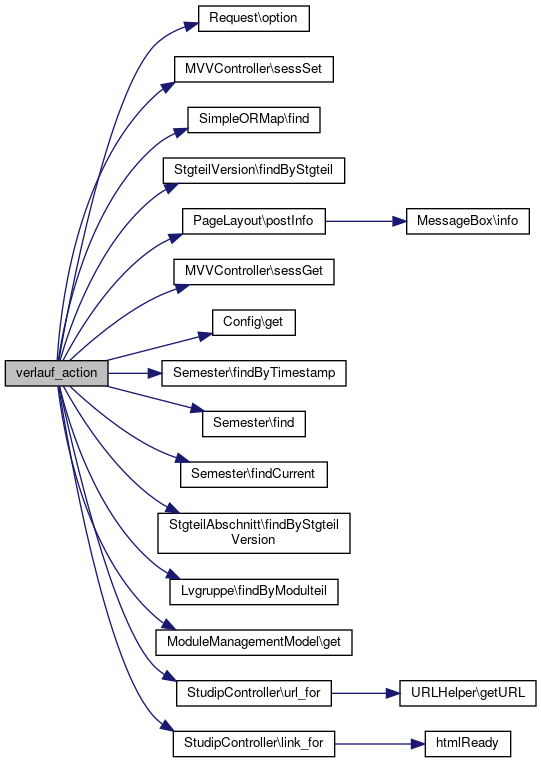 verlauf_action

Request\option

MVVController\sessSet

SimpleORMap\find

StgteilVersion\findByStgteil

PageLayout\postInfo

MessageBox\info

MVVController\sessGet

Config\get

Semester\findByTimestamp

Semester\find

Semester\findCurrent

StgteilAbschnitt\findByStgteil Version

Lvgruppe\findByModulteil

ModuleManagementModel\get

StudipController\url_for

URLHelper\getURL

StudipController\link_for

htmlReady